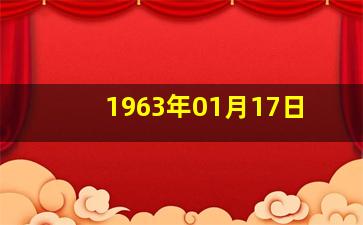 1963年01月17日